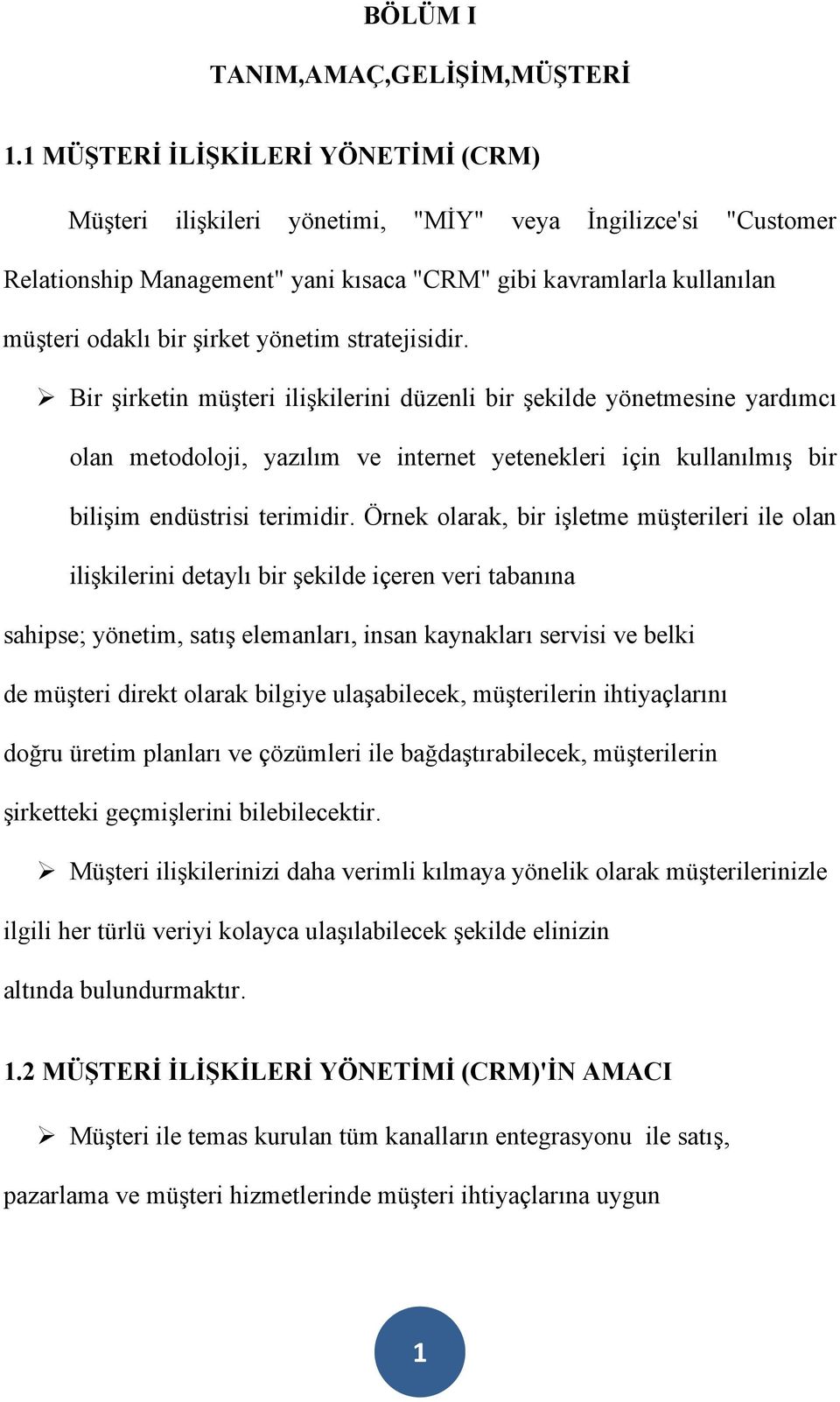 BÖLÜM I

TANIM,AMAÇ,GELİŞİM,MÜŞTERİ

1.1 MÜŞTERİ İLİŞKİLERİ YÖNETİMİ (CRM)

Müşteri ilişkileri yönetimi, "MİY" veya İngilizce'si "Customer Relationship Management" yani kısaca "CRM" gibi kavramlarla kullanılan müşteri odaklı bir şirket yönetim stratejisidir.

➢ Bir şirketin müşteri ilişkilerini düzenli bir şekilde yönetmesine yardımcı olan metodoloji, yazılım ve internet yetenekleri için kullanılmış bir bilişim endüstrisi terimidir. Örnek olarak, bir işletme müşterileri ile olan ilişkilerini detaylı bir şekilde içeren veri tabanına

sahipse; yönetim, satış elemanları, insan kaynakları servisi ve belki de müşteri direkt olarak bilgiye ulaşabilecek, müşterilerin ihtiyaçlarını doğru üretim planları ve çözümleri ile bağdaştırabilecek, müşterilerin şirketteki geçmişlerini bilebilecektir.

➢ Müşteri ilişkilerinizi daha verimli kılmaya yönelik olarak müşterilerinizle ilgili her türlü veriyi kolayca ulaşılabilecek şekilde elinizin altında bulundurmaktır.

1.2 MÜŞTERİ İLİŞKİLERİ YÖNETİMİ (CRM)'İN AMACI

➢ Müşteri ile temas kurulan tüm kanalların entegrasyonu ile satış, pazarlama ve müşteri hizmetlerinde müşteri ihtiyaçlarına uygun

1